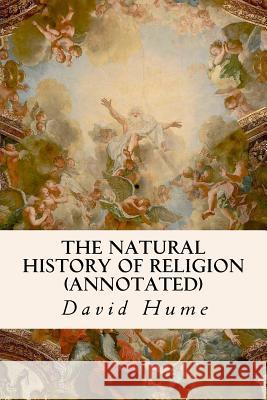 THE NATURAL HISTORY OF RELIGION (ANNOTATED)

David Hume

Kraina Książek